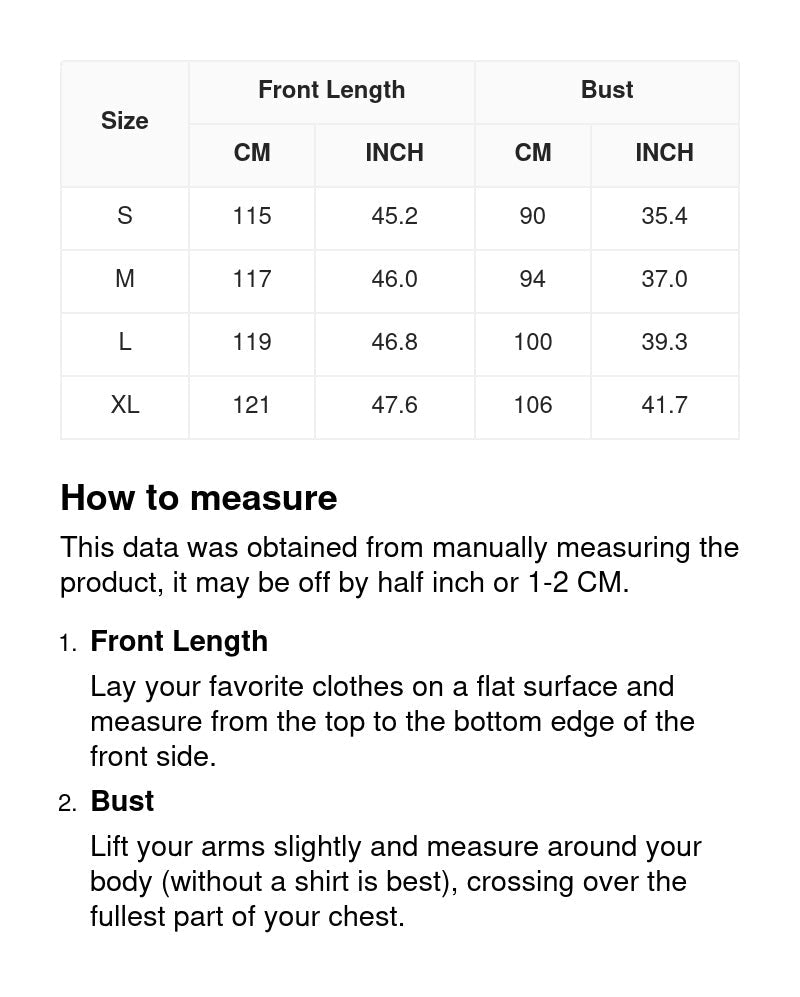 | Size | Front Length CM | Front Length INCH | Bust CM | Bust INCH |
|---|---|---|---|---|
| S | 115 | 45.2 | 90 | 35.4 |
| M | 117 | 46.0 | 94 | 37.0 |
| L | 119 | 46.8 | 100 | 39.3 |
| XL | 121 | 47.6 | 106 | 41.7 |

How to measure

This data was obtained from manually measuring the product, it may be off by half inch or 1-2 CM.

1. Front Length

Lay your favorite clothes on a flat surface and measure from the top to the bottom edge of the front side.

2. Bust

Lift your arms slightly and measure around your body (without a shirt is best), crossing over the fullest part of your chest.